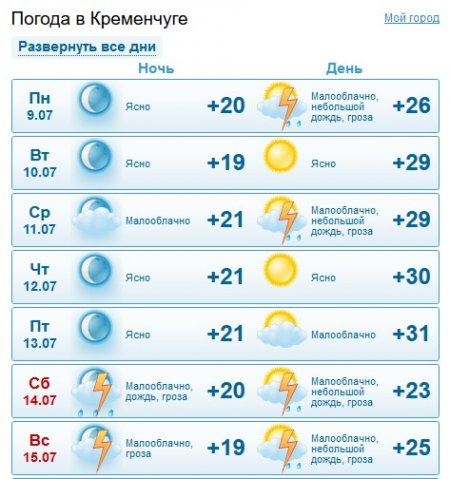 Погода в Кременчуге

Мой город

Развернуть все дни

| | Ночь | | День | |
|---|---|---|---|---|
| Пн 9.07 | Ясно | +20 | Малооблачно, небольшой дождь, гроза | +26 |
| Вт 10.07 | Ясно | +19 | Ясно | +29 |
| Ср 11.07 | Малооблачно | +21 | Малооблачно, небольшой дождь, гроза | +29 |
| Чт 12.07 | Ясно | +21 | Ясно | +30 |
| Пт 13.07 | Ясно | +21 | Малооблачно | +31 |
| Сб 14.07 | Малооблачно, дождь, гроза | +20 | Малооблачно, небольшой дождь, гроза | +23 |
| Вс 15.07 | Малооблачно, гроза | +19 | Малооблачно, небольшой дождь, гроза | +25 |